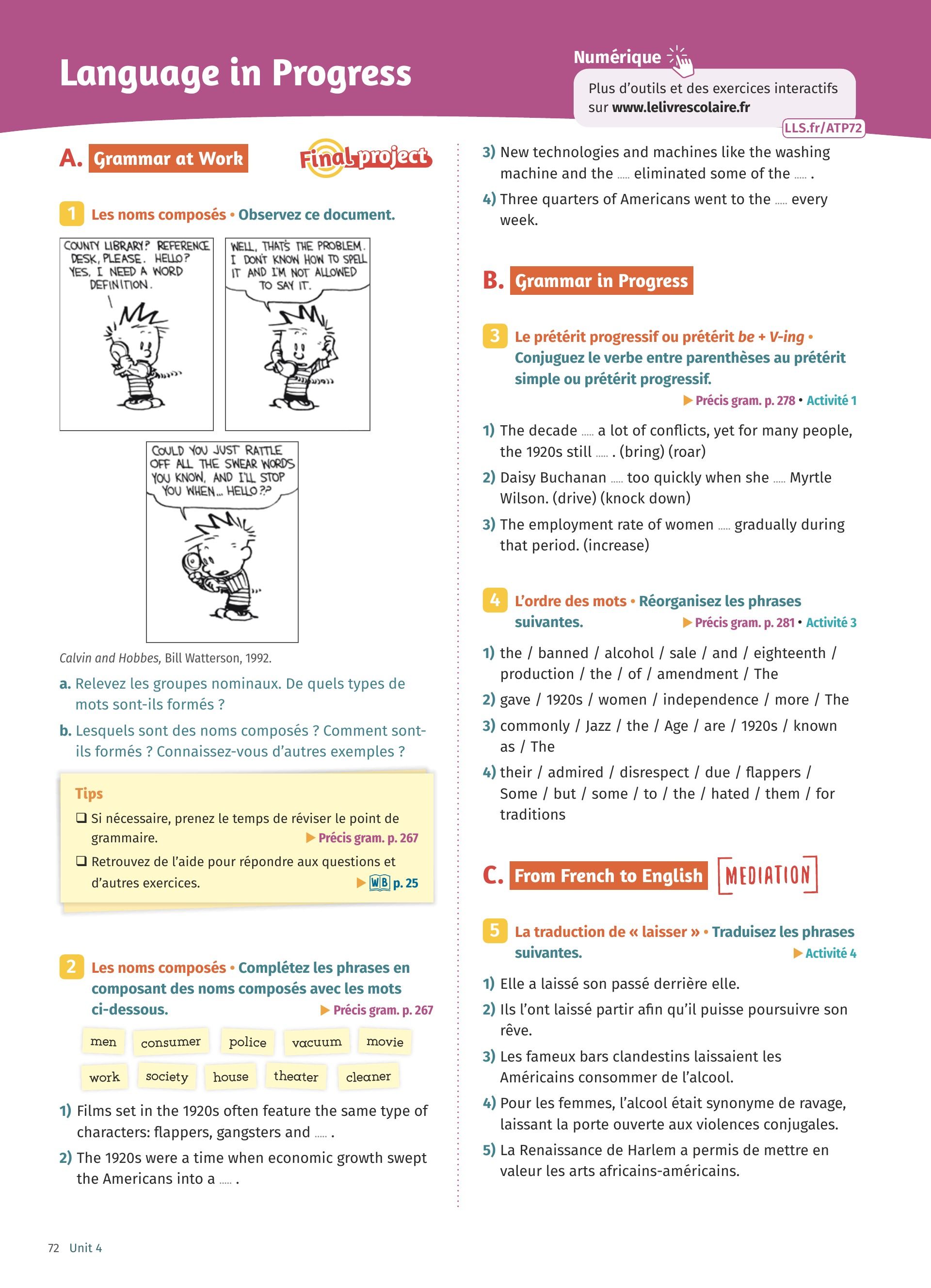 Language in Progress

Numérique

Plus d'outils et des exercices interactifs sur www.lelivrescolaire.fr

LLS.fr/ATP72

A. Grammar at Work

Final project

1 Les noms composés • Observez ce document.

COUNTY LIBRARY? REFERENCE DESK, PLEASE. HELLO? YES, I NEED A WORD DEFINITION.

WELL, THAT'S THE PROBLEM. I DON'T KNOW HOW TO SPELL IT AND I'M NOT ALLOWED TO SAY IT.

COULD YOU JUST RATTLE OFF ALL THE SWEAR WORDS YOU KNOW, AND I'LL STOP YOU WHEN... HELLO??

Calvin and Hobbes, Bill Watterson, 1992.

a. Relevez les groupes nominaux. De quels types de mots sont-ils formés ?

b. Lesquels sont des noms composés ? Comment sont-ils formés ? Connaissez-vous d'autres exemples ?

Tips

❑ Si nécessaire, prenez le temps de réviser le point de grammaire. ▶ Précis gram. p. 267

❑ Retrouvez de l'aide pour répondre aux questions et d'autres exercices. ▶ WB p. 25

2 Les noms composés • Complétez les phrases en composant des noms composés avec les mots ci-dessous. ▶ Précis gram. p. 267

men consumer police vacuum movie
work society house theater cleaner

1) Films set in the 1920s often feature the same type of characters: flappers, gangsters and ..... .

2) The 1920s were a time when economic growth swept the Americans into a ..... .

3) New technologies and machines like the washing machine and the ..... eliminated some of the ..... .

4) Three quarters of Americans went to the ..... every week.

B. Grammar in Progress

3 Le prétérit progressif ou prétérit be + V-ing • Conjuguez le verbe entre parenthèses au prétérit simple ou prétérit progressif.
▶ Précis gram. p. 278 • Activité 1

1) The decade ..... a lot of conflicts, yet for many people, the 1920s still ..... . (bring) (roar)

2) Daisy Buchanan ..... too quickly when she ..... Myrtle Wilson. (drive) (knock down)

3) The employment rate of women ..... gradually during that period. (increase)

4 L'ordre des mots • Réorganisez les phrases suivantes. ▶ Précis gram. p. 281 • Activité 3

1) the / banned / alcohol / sale / and / eighteenth / production / the / of / amendment / The

2) gave / 1920s / women / independence / more / The

3) commonly / Jazz / the / Age / are / 1920s / known as / The

4) their / admired / disrespect / due / flappers / Some / but / some / to / the / hated / them / for traditions

C. From French to English MEDIATION

5 La traduction de « laisser » • Traduisez les phrases suivantes. ▶ Activité 4

1) Elle a laissé son passé derrière elle.

2) Ils l'ont laissé partir afin qu'il puisse poursuivre son rêve.

3) Les fameux bars clandestins laissaient les Américains consommer de l'alcool.

4) Pour les femmes, l'alcool était synonyme de ravage, laissant la porte ouverte aux violences conjugales.

5) La Renaissance de Harlem a permis de mettre en valeur les arts africains-américains.

72 Unit 4